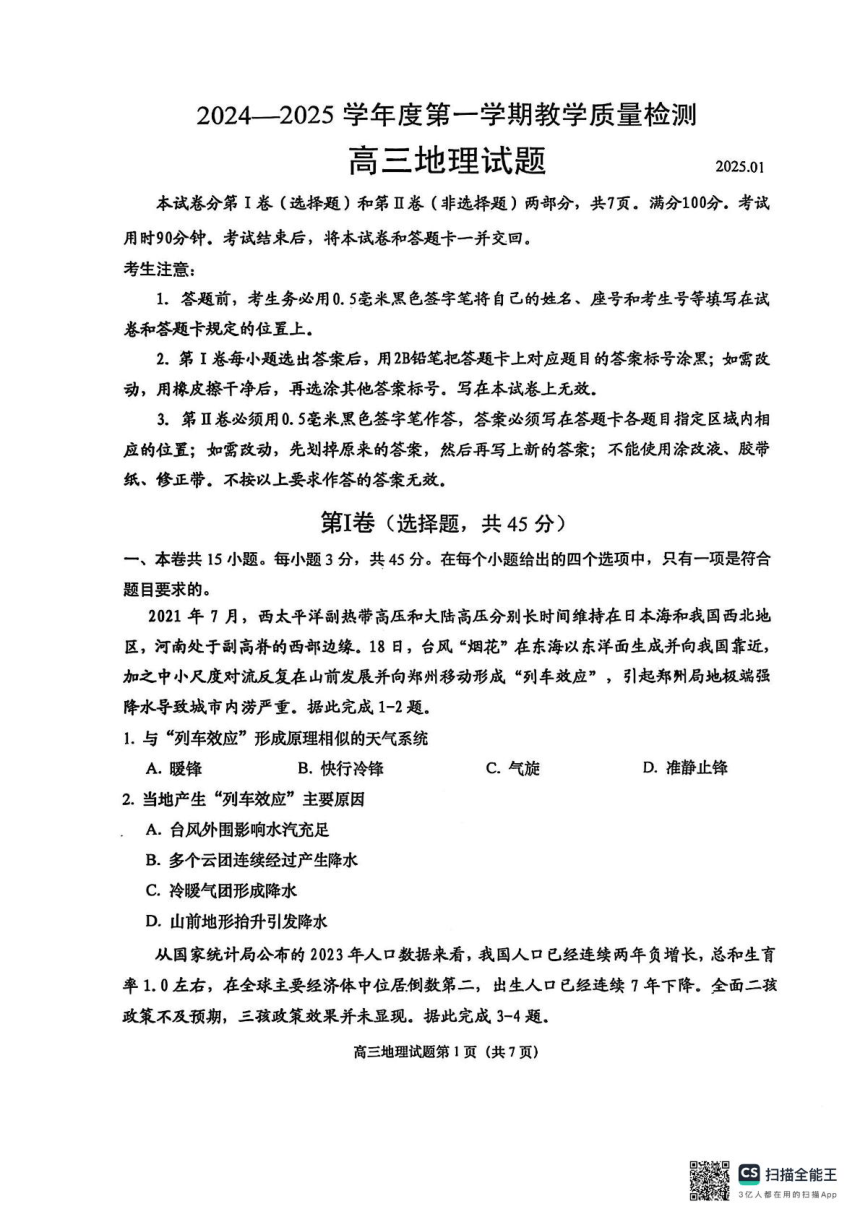 2024—2025 学年度第一学期教学质量检测

高三地理试题

2025.01

本试卷分第Ⅰ卷（选择题）和第Ⅱ卷（非选择题）两部分，共7页。满分100分。考试用时90分钟。考试结束后，将本试卷和答题卡一并交回。

考生注意：

1. 答题前，考生务必用0.5毫米黑色签字笔将自己的姓名、座号和考生号等填写在试卷和答题卡规定的位置上。

2. 第Ⅰ卷每小题选出答案后，用2B铅笔把答题卡上对应题目的答案标号涂黑；如需改动，用橡皮擦干净后，再选涂其他答案标号。写在本试卷上无效。

3. 第Ⅱ卷必须用0.5毫米黑色签字笔作答，答案必须写在答题卡各题目指定区域内相应的位置；如需改动，先划掉原来的答案，然后再写上新的答案；不能使用涂改液、胶带纸、修正带。不按以上要求作答的答案无效。

第Ⅰ卷（选择题，共 45 分）

一、本卷共 15 小题。每小题 3 分，共 45 分。在每个小题给出的四个选项中，只有一项是符合题目要求的。

2021 年 7 月，西太平洋副热带高压和大陆高压分别长时间维持在日本海和我国西北地区，河南处于副高脊的西部边缘。18 日，台风“烟花”在东海以东洋面生成并向我国靠近，加之中小尺度对流反复在山前发展并向郑州移动形成“列车效应”，引起郑州局地极端强降水导致城市内涝严重。据此完成 1-2 题。

1. 与“列车效应”形成原理相似的天气系统

A. 暖锋　　B. 快行冷锋　　C. 气旋　　D. 准静止锋

2. 当地产生“列车效应”主要原因

A. 台风外围影响水汽充足

B. 多个云团连续经过产生降水

C. 冷暖气团形成降水

D. 山前地形抬升引发降水

从国家统计局公布的 2023 年人口数据来看，我国人口已经连续两年负增长，总和生育率 1.0 左右，在全球主要经济体中位居倒数第二，出生人口已经连续 7 年下降。全面二孩政策不及预期，三孩政策效果并未显现。据此完成 3-4 题。

高三地理试题第 1 页（共 7 页）

CS 扫描全能王
3亿人都在用的扫描App